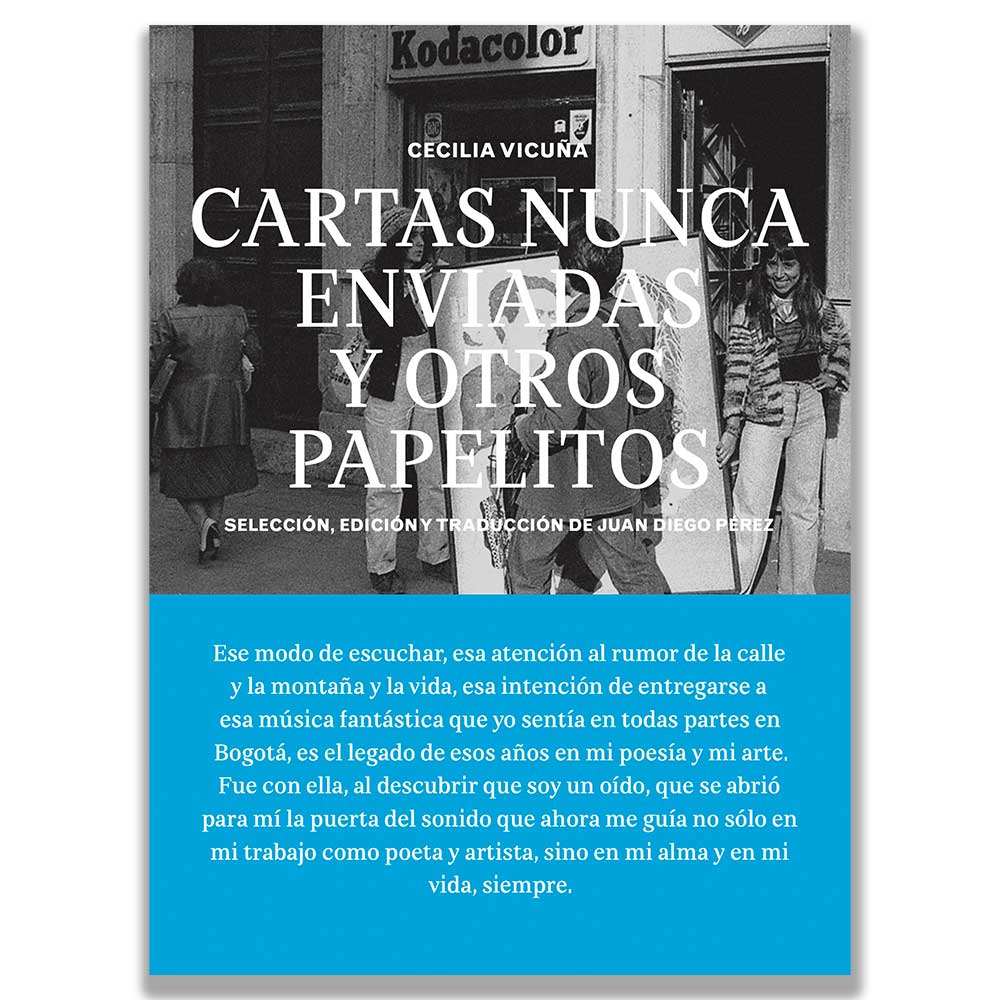 Kodacolor

CECILIA VICUÑA

CARTAS NUNCA ENVIADAS Y OTROS PAPELITOS

SELECCIÓN, EDICIÓN Y TRADUCCIÓN DE JUAN DIEGO PÉREZ

Ese modo de escuchar, esa atención al rumor de la calle y la montaña y la vida, esa intención de entregarse a esa música fantástica que yo sentía en todas partes en Bogotá, es el legado de esos años en mi poesía y mi arte. Fue con ella, al descubrir que soy un oído, que se abrió para mí la puerta del sonido que ahora me guía no sólo en mi trabajo como poeta y artista, sino en mi alma y en mi vida, siempre.